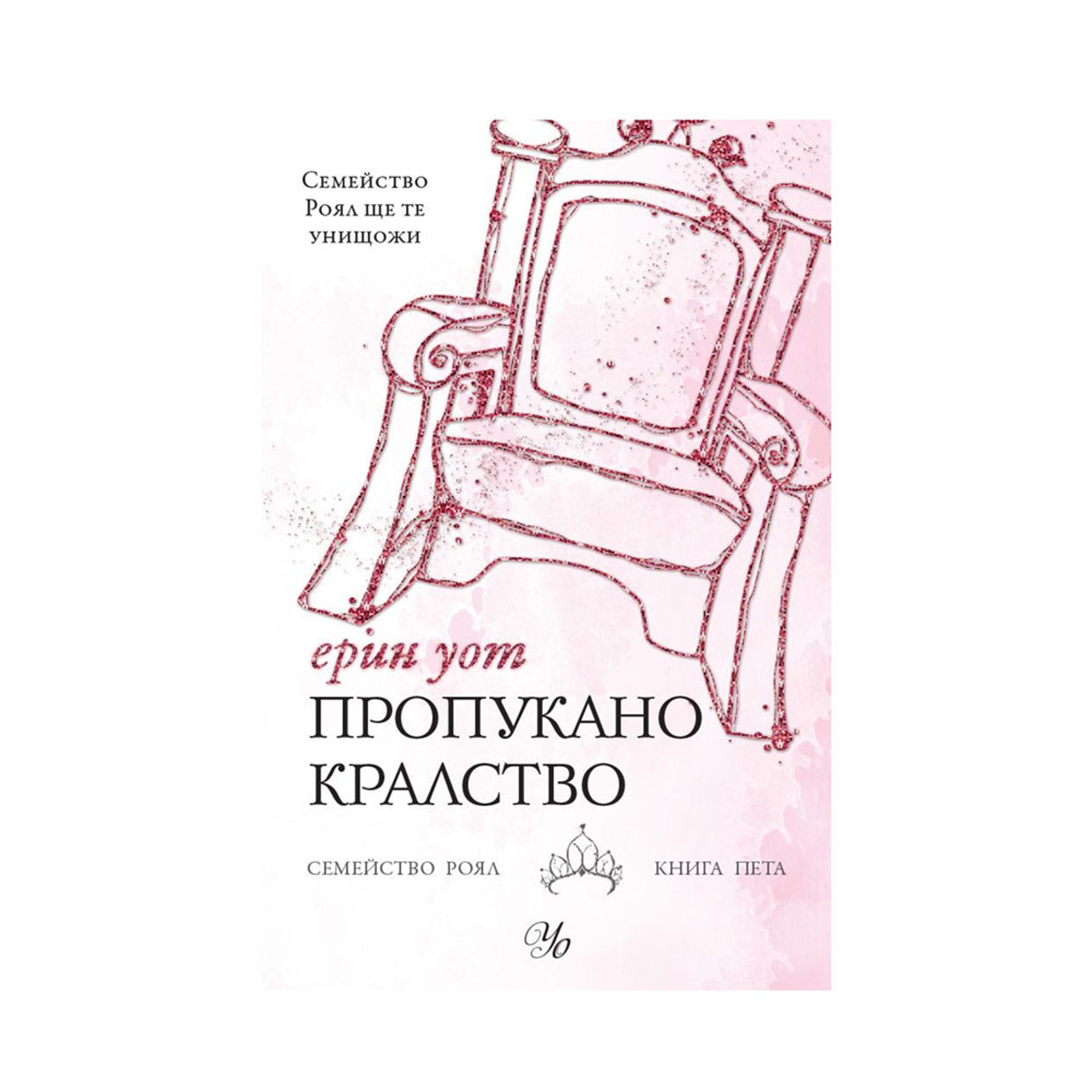 Семейство Роял ще те унищожи

ерин уот

ПРОПУКАНО КРАЛСТВО

СЕМЕЙСТВО РОЯЛ

КНИГА ПЕТА

Уо